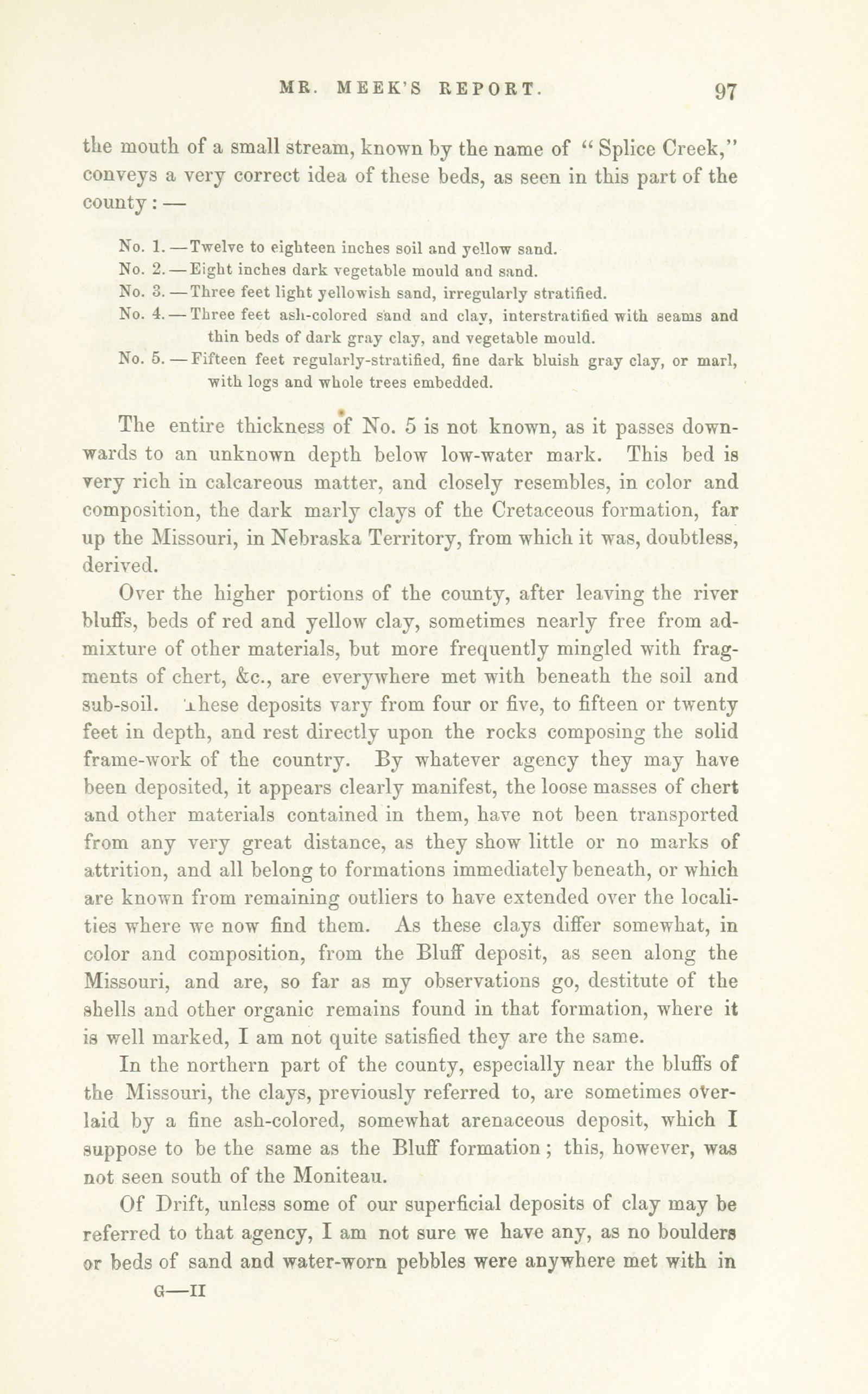 MR. MEEK'S REPORT. 97

the mouth of a small stream, known by the name of "Splice Creek," conveys a very correct idea of these beds, as seen in this part of the county: —

No. 1. — Twelve to eighteen inches soil and yellow sand.
No. 2. — Eight inches dark vegetable mould and sand.
No. 3. — Three feet light yellowish sand, irregularly stratified.
No. 4. — Three feet ash-colored sand and clay, interstratified with seams and thin beds of dark gray clay, and vegetable mould.
No. 5. — Fifteen feet regularly-stratified, fine dark bluish gray clay, or marl, with logs and whole trees embedded.

The entire thickness of No. 5 is not known, as it passes downwards to an unknown depth below low-water mark. This bed is very rich in calcareous matter, and closely resembles, in color and composition, the dark marly clays of the Cretaceous formation, far up the Missouri, in Nebraska Territory, from which it was, doubtless, derived.

Over the higher portions of the county, after leaving the river bluffs, beds of red and yellow clay, sometimes nearly free from admixture of other materials, but more frequently mingled with fragments of chert, &c., are everywhere met with beneath the soil and sub-soil. These deposits vary from four or five, to fifteen or twenty feet in depth, and rest directly upon the rocks composing the solid frame-work of the country. By whatever agency they may have been deposited, it appears clearly manifest, the loose masses of chert and other materials contained in them, have not been transported from any very great distance, as they show little or no marks of attrition, and all belong to formations immediately beneath, or which are known from remaining outliers to have extended over the localities where we now find them. As these clays differ somewhat, in color and composition, from the Bluff deposit, as seen along the Missouri, and are, so far as my observations go, destitute of the shells and other organic remains found in that formation, where it is well marked, I am not quite satisfied they are the same.

In the northern part of the county, especially near the bluffs of the Missouri, the clays, previously referred to, are sometimes overlaid by a fine ash-colored, somewhat arenaceous deposit, which I suppose to be the same as the Bluff formation; this, however, was not seen south of the Moniteau.

Of Drift, unless some of our superficial deposits of clay may be referred to that agency, I am not sure we have any, as no boulders or beds of sand and water-worn pebbles were anywhere met with in

G—II